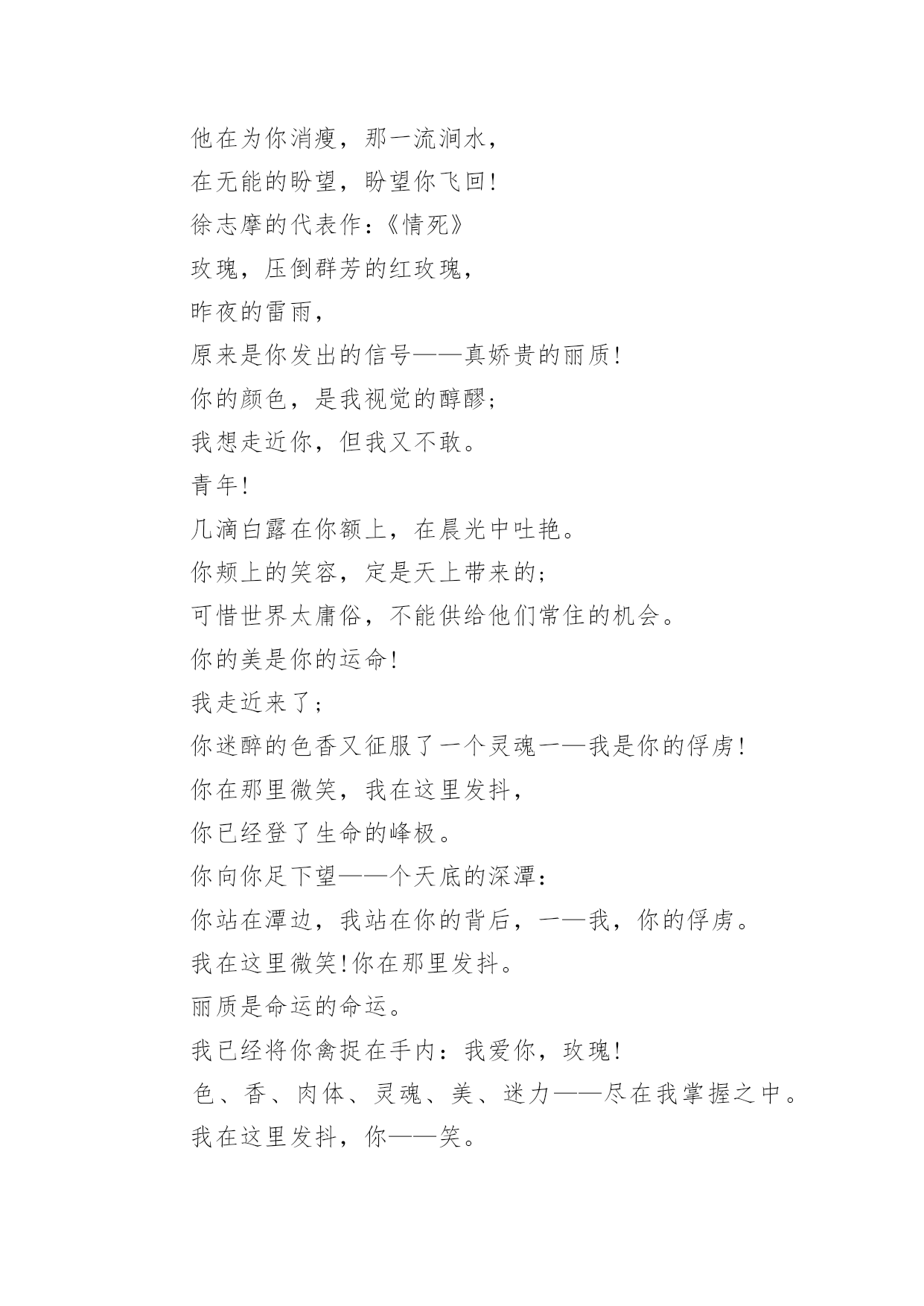 他在为你消瘦，那一流涧水，
在无能的盼望，盼望你飞回!
徐志摩的代表作:《情死》
玫瑰，压倒群芳的红玫瑰，
昨夜的雷雨，
原来是你发出的信号——真娇贵的丽质!
你的颜色，是我视觉的醇醪;
我想走近你，但我又不敢。
青年!
几滴白露在你额上，在晨光中吐艳。
你颊上的笑容，定是天上带来的;
可惜世界太庸俗，不能供给他们常住的机会。
你的美是你的运命!
我走近来了;
你迷醉的色香又征服了一个灵魂一—我是你的俘虏!
你在那里微笑，我在这里发抖，
你已经登了生命的峰极。
你向你足下望——个天底的深潭:
你站在潭边，我站在你的背后，一—我，你的俘虏。
我在这里微笑!你在那里发抖。
丽质是命运的命运。
我已经将你禽捉在手内:我爱你，玫瑰!
色、香、肉体、灵魂、美、迷力——尽在我掌握之中。
我在这里发抖，你——笑。